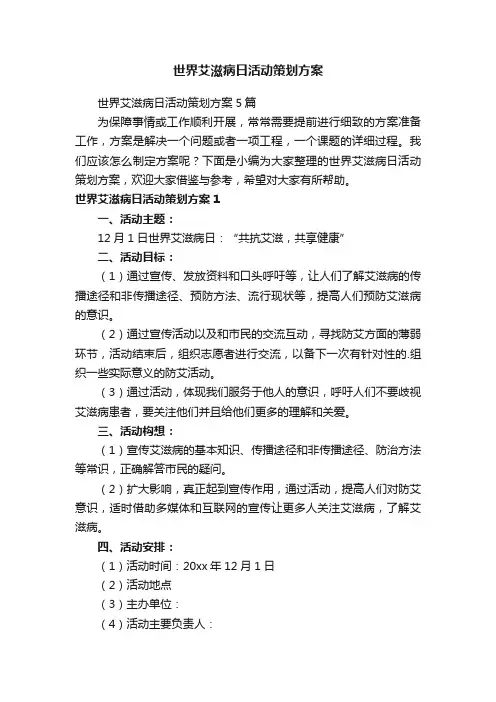 世界艾滋病日活动策划方案

世界艾滋病日活动策划方案 5 篇

为保障事情或工作顺利开展，常常需要提前进行细致的方案准备工作，方案是解决一个问题或者一项工程，一个课题的详细过程。我们应该怎么制定方案呢？下面是小编为大家整理的世界艾滋病日活动策划方案，欢迎大家借鉴与参考，希望对大家有所帮助。

世界艾滋病日活动策划方案 1

一、活动主题：

12 月 1 日世界艾滋病日：“共抗艾滋，共享健康”

二、活动目标：

（1）通过宣传、发放资料和口头呼吁等，让人们了解艾滋病的传播途径和非传播途径、预防方法、流行现状等，提高人们预防艾滋病的意识。

（2）通过宣传活动以及和市民的交流互动，寻找防艾方面的薄弱环节，活动结束后，组织志愿者进行交流，以备下一次有针对性的.组织一些实际意义的防艾活动。

（3）通过活动，体现我们服务于他人的意识，呼吁人们不要歧视艾滋病患者，要关注他们并且给他们更多的理解和关爱。

三、活动构想：

（1）宣传艾滋病的基本知识、传播途径和非传播途径、防治方法等常识，正确解答市民的疑问。

（2）扩大影响，真正起到宣传作用，通过活动，提高人们对防艾意识，适时借助多媒体和互联网的宣传让更多人关注艾滋病，了解艾滋病。

四、活动安排：

（1）活动时间：20xx 年 12 月 1 日

（2）活动地点

（3）主办单位：

（4）活动主要负责人：